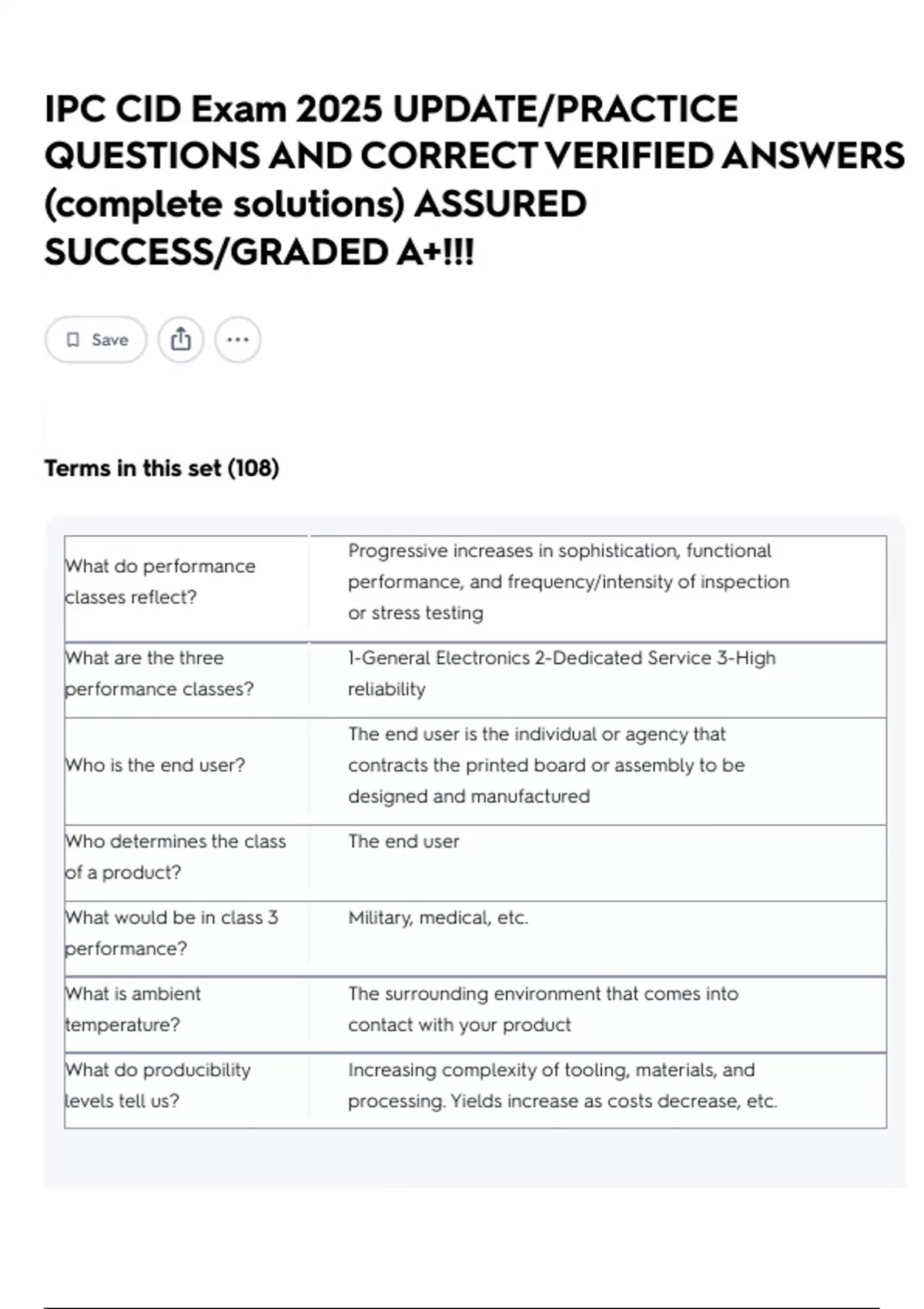 IPC CID Exam 2025 UPDATE/PRACTICE QUESTIONS AND CORRECT VERIFIED ANSWERS (complete solutions) ASSURED SUCCESS/GRADED A+!!!

Save

Terms in this set (108)

| | |
|---|---|
| What do performance classes reflect? | Progressive increases in sophistication, functional performance, and frequency/intensity of inspection or stress testing |
| What are the three performance classes? | 1-General Electronics 2-Dedicated Service 3-High reliability |
| Who is the end user? | The end user is the individual or agency that contracts the printed board or assembly to be designed and manufactured |
| Who determines the class of a product? | The end user |
| What would be in class 3 performance? | Military, medical, etc. |
| What is ambient temperature? | The surrounding environment that comes into contact with your product |
| What do producibility levels tell us? | Increasing complexity of tooling, materials, and processing. Yields increase as costs decrease, etc. |